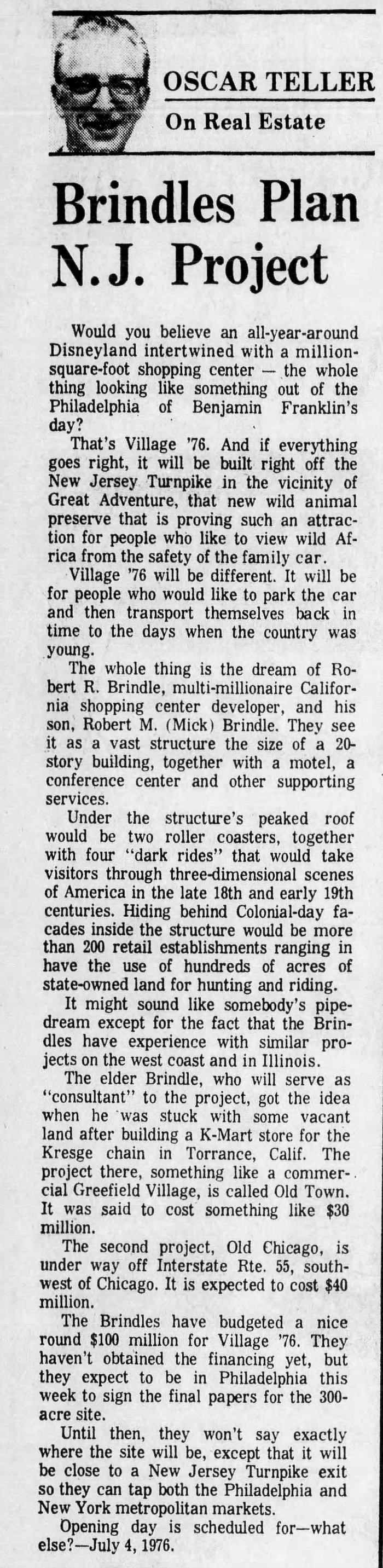 OSCAR TELLER
On Real Estate

Brindles Plan N.J. Project

Would you believe an all-year-around Disneyland intertwined with a million-square-foot shopping center — the whole thing looking like something out of the Philadelphia of Benjamin Franklin's day?

That's Village '76. And if everything goes right, it will be built right off the New Jersey Turnpike in the vicinity of Great Adventure, that new wild animal preserve that is proving such an attraction for people who like to view wild Africa from the safety of the family car.

Village '76 will be different. It will be for people who would like to park the car and then transport themselves back in time to the days when the country was young.

The whole thing is the dream of Robert R. Brindle, multi-millionaire California shopping center developer, and his son, Robert M. (Mick) Brindle. They see it as a vast structure the size of a 20-story building, together with a motel, a conference center and other supporting services.

Under the structure's peaked roof would be two roller coasters, together with four "dark rides" that would take visitors through three-dimensional scenes of America in the late 18th and early 19th centuries. Hiding behind Colonial-day facades inside the structure would be more than 200 retail establishments ranging in have the use of hundreds of acres of state-owned land for hunting and riding.

It might sound like somebody's pipedream except for the fact that the Brindles have experience with similar projects on the west coast and in Illinois.

The elder Brindle, who will serve as "consultant" to the project, got the idea when he was stuck with some vacant land after building a K-Mart store for the Kresge chain in Torrance, Calif. The project there, something like a commercial Greefield Village, is called Old Town. It was said to cost something like $30 million.

The second project, Old Chicago, is under way off Interstate Rte. 55, southwest of Chicago. It is expected to cost $40 million.

The Brindles have budgeted a nice round $100 million for Village '76. They haven't obtained the financing yet, but they expect to be in Philadelphia this week to sign the final papers for the 300-acre site.

Until then, they won't say exactly where the site will be, except that it will be close to a New Jersey Turnpike exit so they can tap both the Philadelphia and New York metropolitan markets.

Opening day is scheduled for—what else?—July 4, 1976.